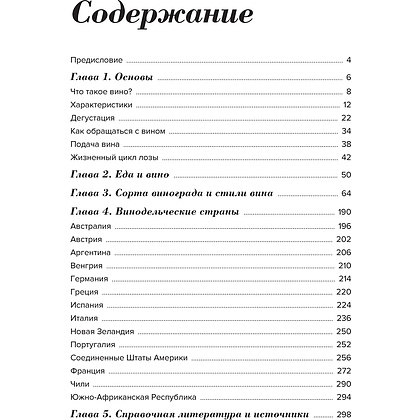 Содержание

Предисловие 4

Глава 1. Основы 6

Что такое вино? 8

Характеристики 12

Дегустация 22

Как обращаться с вином 34

Подача вина 38

Жизненный цикл лозы 42

Глава 2. Еда и вино 50

Глава 3. Сорта винограда и стили вина 64

Глава 4. Винодельческие страны 190

Австралия 196

Австрия 202

Аргентина 206

Венгрия 210

Германия 214

Греция 220

Испания 224

Италия 236

Новая Зеландия 250

Португалия 252

Соединенные Штаты Америки 256

Франция 272

Чили 290

Южно-Африканская Республика 294

Глава 5. Справочная литература и источники 298